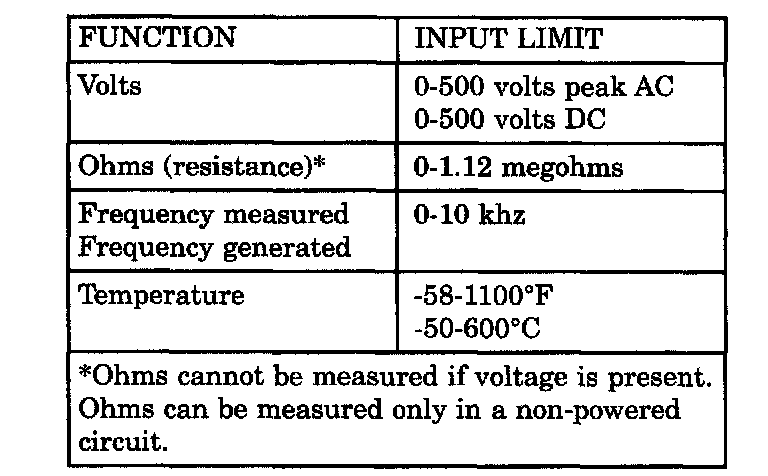 | FUNCTION | INPUT LIMIT |
|---|---|
| Volts | 0-500 volts peak AC 0-500 volts DC |
| Ohms (resistance)* | 0-1.12 megohms |
| Frequency measured Frequency generated | 0-10 khz |
| Temperature | -58-1100°F -50-600°C |
| *Ohms cannot be measured if voltage is present. Ohms can be measured only in a non-powered circuit. | |